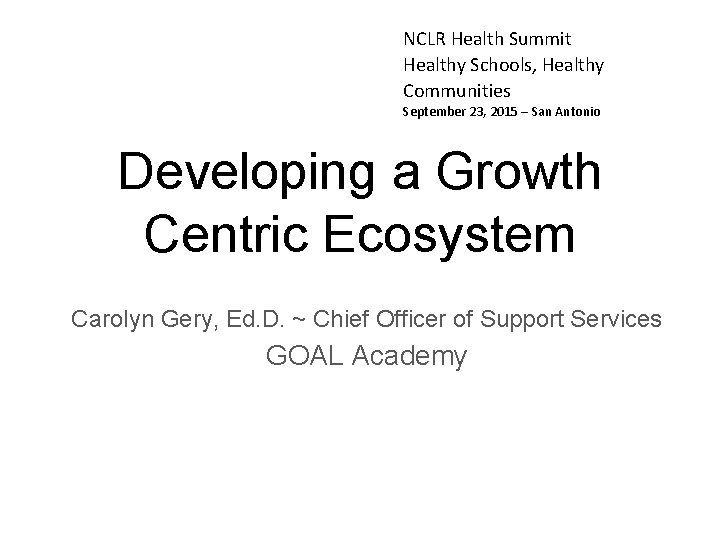 NCLR Health Summit
Healthy Schools, Healthy Communities
September 23, 2015 – San Antonio

Developing a Growth Centric Ecosystem

Carolyn Gery, Ed.D. ~ Chief Officer of Support Services
GOAL Academy